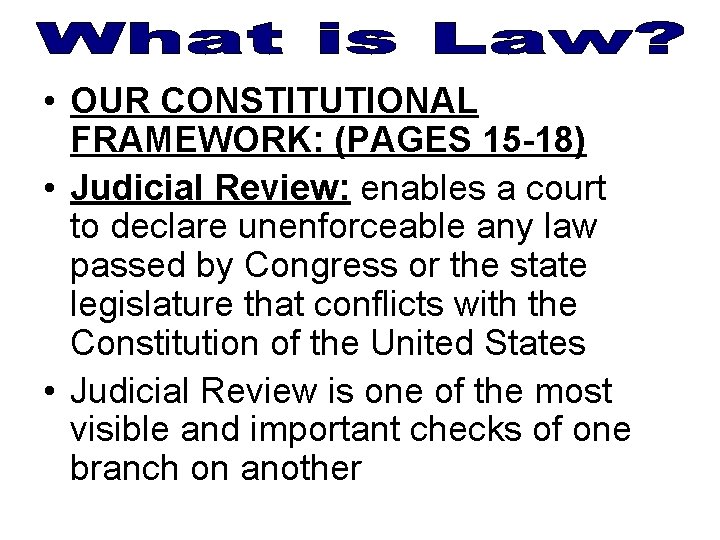 What is Law?

• OUR CONSTITUTIONAL FRAMEWORK: (PAGES 15-18)

• Judicial Review: enables a court to declare unenforceable any law passed by Congress or the state legislature that conflicts with the Constitution of the United States

• Judicial Review is one of the most visible and important checks of one branch on another